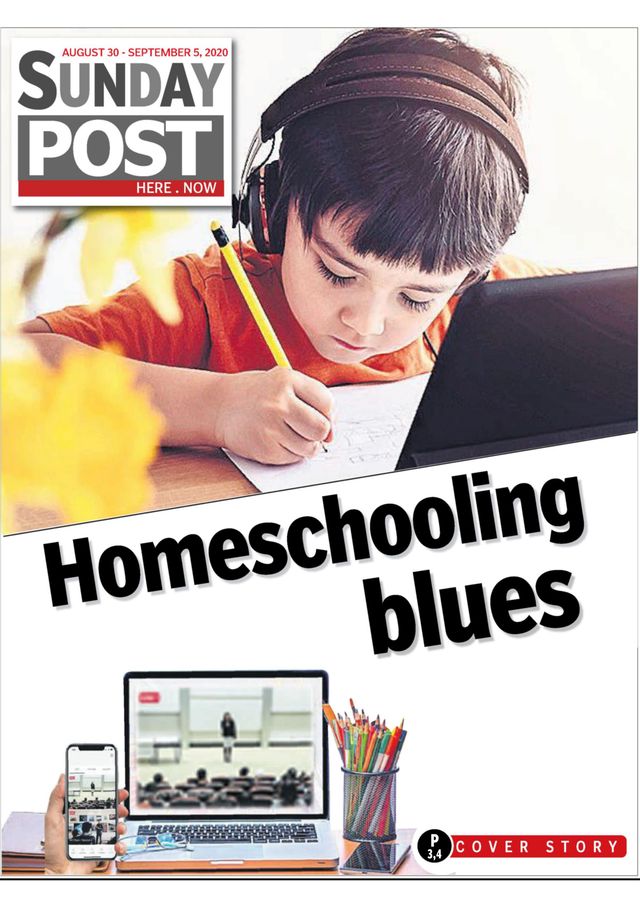 AUGUST 30 - SEPTEMBER 5, 2020

SUNDAY POST

HERE . NOW

Homeschooling blues

P 3,4 COVER STORY